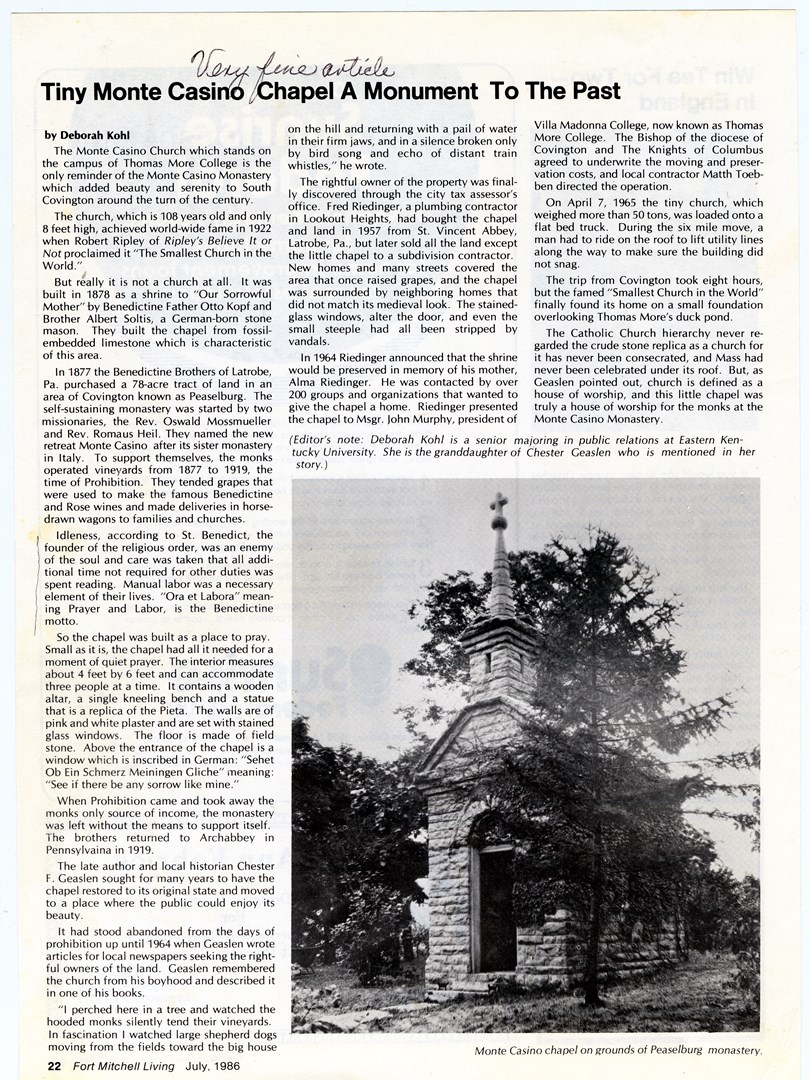 Very fine article

Tiny Monte Casino Chapel A Monument To The Past

by Deborah Kohl

The Monte Casino Church which stands on the campus of Thomas More College is the only reminder of the Monte Casino Monastery which added beauty and serenity to South Covington around the turn of the century.

The church, which is 108 years old and only 8 feet high, achieved world-wide fame in 1922 when Robert Ripley of Ripley's Believe It or Not proclaimed it "The Smallest Church in the World."

But really it is not a church at all. It was built in 1878 as a shrine to "Our Sorrowful Mother" by Benedictine Father Otto Kopf and Brother Albert Soltis, a German-born stone mason. They built the chapel from fossil-embedded limestone which is characteristic of this area.

In 1877 the Benedictine Brothers of Latrobe, Pa. purchased a 78-acre tract of land in an area of Covington known as Peaselburg. The self-sustaining monastery was started by two missionaries, the Rev. Oswald Mossmueller and Rev. Romaus Heil. They named the new retreat Monte Casino after its sister monastery in Italy. To support themselves, the monks operated vineyards from 1877 to 1919, the time of Prohibition. They tended grapes that were used to make the famous Benedictine and Rose wines and made deliveries in horse-drawn wagons to families and churches.

Idleness, according to St. Benedict, the founder of the religious order, was an enemy of the soul and care was taken that all additional time not required for other duties was spent reading. Manual labor was a necessary element of their lives. "Ora et Labora" meaning Prayer and Labor, is the Benedictine motto.

So the chapel was built as a place to pray. Small as it is, the chapel had all it needed for a moment of quiet prayer. The interior measures about 4 feet by 6 feet and can accommodate three people at a time. It contains a wooden altar, a single kneeling bench and a statue that is a replica of the Pieta. The walls are of pink and white plaster and are set with stained glass windows. The floor is made of field stone. Above the entrance of the chapel is a window which is inscribed in German: "Sehet Ob Ein Schmerz Meiningen Gliche" meaning: "See if there be any sorrow like mine."

When Prohibition came and took away the monks only source of income, the monastery was left without the means to support itself. The brothers returned to Archabbey in Pennsylvaina in 1919.

The late author and local historian Chester F. Geaslen sought for many years to have the chapel restored to its original state and moved to a place where the public could enjoy its beauty.

It had stood abandoned from the days of prohibition up until 1964 when Geaslen wrote articles for local newspapers seeking the rightful owners of the land. Geaslen remembered the church from his boyhood and described it in one of his books.

"I perched here in a tree and watched the hooded monks silently tend their vineyards. In fascination I watched large shepherd dogs moving from the fields toward the big house on the hill and returning with a pail of water in their firm jaws, and in a silence broken only by bird song and echo of distant train whistles," he wrote.

The rightful owner of the property was finally discovered through the city tax assessor's office. Fred Riedinger, a plumbing contractor in Lookout Heights, had bought the chapel and land in 1957 from St. Vincent Abbey, Latrobe, Pa., but later sold all the land except the little chapel to a subdivision contractor. New homes and many streets covered the area that once raised grapes, and the chapel was surrounded by neighboring homes that did not match its medieval look. The stained-glass windows, alter the door, and even the small steeple had all been stripped by vandals.

In 1964 Riedinger announced that the shrine would be preserved in memory of his mother, Alma Riedinger. He was contacted by over 200 groups and organizations that wanted to give the chapel a home. Riedinger presented the chapel to Msgr. John Murphy, president of Villa Madonna College, now known as Thomas More College. The Bishop of the diocese of Covington and The Knights of Columbus agreed to underwrite the moving and preservation costs, and local contractor Matth Toebben directed the operation.

On April 7, 1965 the tiny church, which weighed more than 50 tons, was loaded onto a flat bed truck. During the six mile move, a man had to ride on the roof to lift utility lines along the way to make sure the building did not snag.

The trip from Covington took eight hours, but the famed "Smallest Church in the World" finally found its home on a small foundation overlooking Thomas More's duck pond.

The Catholic Church hierarchy never regarded the crude stone replica as a church for it has never been consecrated, and Mass had never been celebrated under its roof. But, as Geaslen pointed out, church is defined as a house of worship, and this little chapel was truly a house of worship for the monks at the Monte Casino Monastery.

(Editor's note: Deborah Kohl is a senior majoring in public relations at Eastern Kentucky University. She is the granddaughter of Chester Geaslen who is mentioned in her story.)

Monte Casino chapel on grounds of Peaselburg monastery.

22 Fort Mitchell Living July, 1986